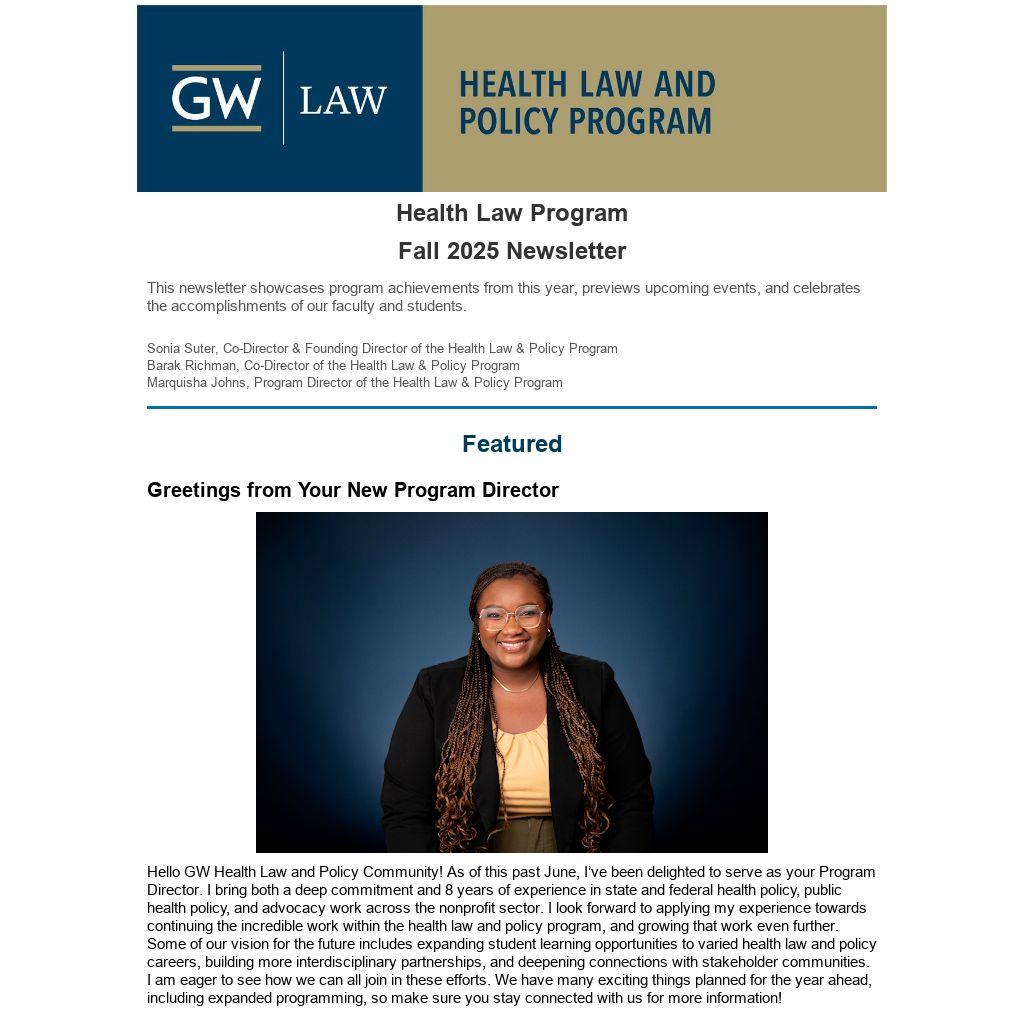 GW | LAW

HEALTH LAW AND POLICY PROGRAM

Health Law Program

Fall 2025 Newsletter

This newsletter showcases program achievements from this year, previews upcoming events, and celebrates the accomplishments of our faculty and students.

Sonia Suter, Co-Director & Founding Director of the Health Law & Policy Program
Barak Richman, Co-Director of the Health Law & Policy Program
Marquisha Johns, Program Director of the Health Law & Policy Program

Featured

Greetings from Your New Program Director

Hello GW Health Law and Policy Community! As of this past June, I've been delighted to serve as your Program Director. I bring both a deep commitment and 8 years of experience in state and federal health policy, public health policy, and advocacy work across the nonprofit sector. I look forward to applying my experience towards continuing the incredible work within the health law and policy program, and growing that work even further. Some of our vision for the future includes expanding student learning opportunities to varied health law and policy careers, building more interdisciplinary partnerships, and deepening connections with stakeholder communities. I am eager to see how we can all join in these efforts. We have many exciting things planned for the year ahead, including expanded programming, so make sure you stay connected with us for more information!